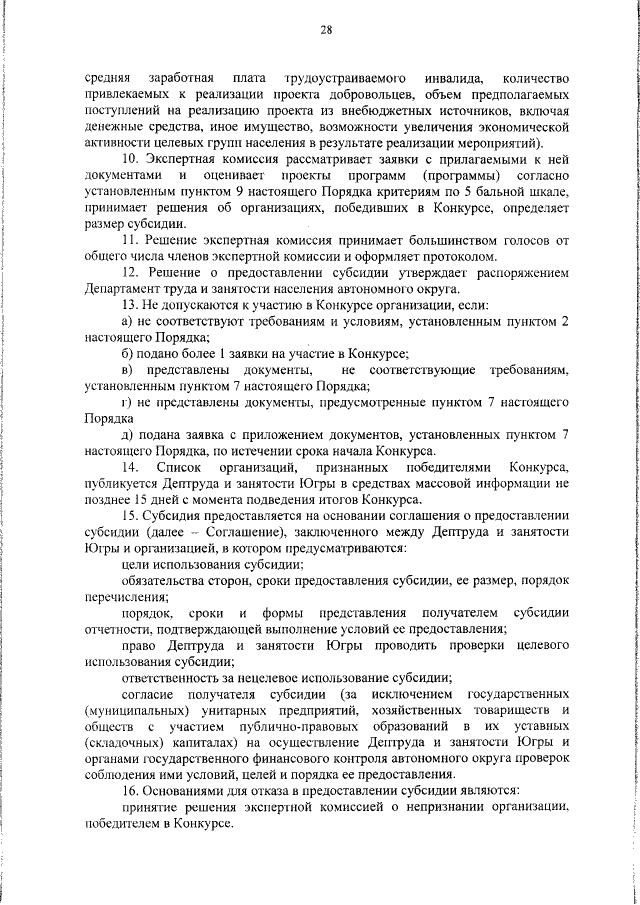 28

средняя заработная плата трудоустраиваемого инвалида, количество привлекаемых к реализации проекта добровольцев, объем предполагаемых поступлений на реализацию проекта из внебюджетных источников, включая денежные средства, иное имущество, возможности увеличения экономической активности целевых групп населения в результате реализации мероприятий).

10. Экспертная комиссия рассматривает заявки с прилагаемыми к ней документами и оценивает проекты программ (программы) согласно установленным пунктом 9 настоящего Порядка критериям по 5 бальной шкале, принимает решения об организациях, победивших в Конкурсе, определяет размер субсидии.

11. Решение экспертная комиссия принимает большинством голосов от общего числа членов экспертной комиссии и оформляет протоколом.

12. Решение о предоставлении субсидии утверждает распоряжением Департамент труда и занятости населения автономного округа.

13. Не допускаются к участию в Конкурсе организации, если:

а) не соответствуют требованиям и условиям, установленным пунктом 2 настоящего Порядка;

б) подано более 1 заявки на участие в Конкурсе;

в) представлены документы, не соответствующие требованиям, установленным пунктом 7 настоящего Порядка;

г) не представлены документы, предусмотренные пунктом 7 настоящего Порядка

д) подана заявка с приложением документов, установленных пунктом 7 настоящего Порядка, по истечении срока начала Конкурса.

14. Список организаций, признанных победителями Конкурса, публикуется Дептруда и занятости Югры в средствах массовой информации не позднее 15 дней с момента подведения итогов Конкурса.

15. Субсидия предоставляется на основании соглашения о предоставлении субсидии (далее – Соглашение), заключенного между Дептруда и занятости Югры и организацией, в котором предусматриваются:

цели использования субсидии;

обязательства сторон, сроки предоставления субсидии, ее размер, порядок перечисления;

порядок, сроки и формы представления получателем субсидии отчетности, подтверждающей выполнение условий ее предоставления;

право Дептруда и занятости Югры проводить проверки целевого использования субсидии;

ответственность за нецелевое использование субсидии;

согласие получателя субсидии (за исключением государственных (муниципальных) унитарных предприятий, хозяйственных товариществ и обществ с участием публично-правовых образований в их уставных (складочных) капиталах) на осуществление Дептруда и занятости Югры и органами государственного финансового контроля автономного округа проверок соблюдения ими условий, целей и порядка ее предоставления.

16. Основаниями для отказа в предоставлении субсидии являются:

принятие решения экспертной комиссией о непризнании организации, победителем в Конкурсе.